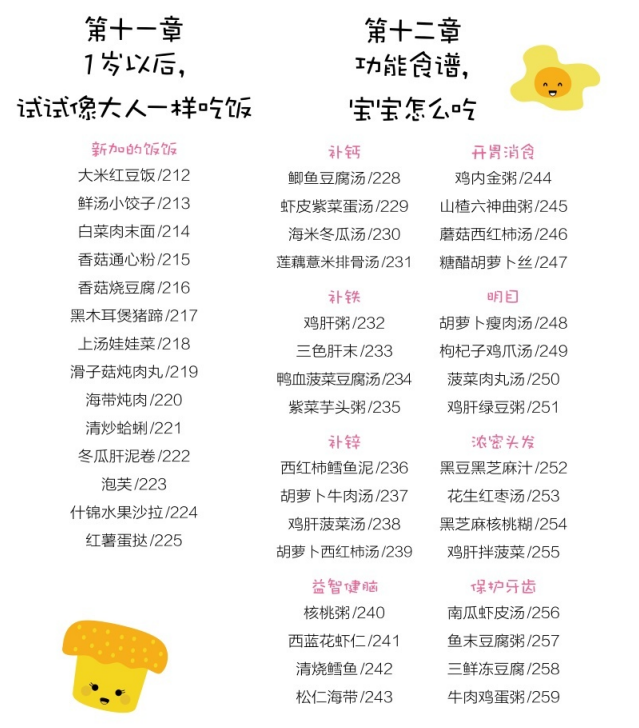 第十一章
1岁以后，
试试像大人一样吃饭

新加的饭饭
大米红豆饭/212
鲜汤小饺子/213
白菜肉末面/214
香菇通心粉/215
香菇烧豆腐/216
黑木耳煲猪蹄/217
上汤娃娃菜/218
滑子菇炖肉丸/219
海带炖肉/220
清炒蛤蜊/221
冬瓜肝泥卷/222
泡芙/223
什锦水果沙拉/224
红薯蛋挞/225

第十二章
功能食谱，
宝宝怎么吃

补钙
鲫鱼豆腐汤/228
虾皮紫菜蛋汤/229
海米冬瓜汤/230
莲藕薏米排骨汤/231

补铁
鸡肝粥/232
三色肝末/233
鸭血菠菜豆腐汤/234
紫菜芋头粥/235

补锌
西红柿鳕鱼泥/236
胡萝卜牛肉汤/237
鸡肝菠菜汤/238
胡萝卜西红柿汤/239

益智健脑
核桃粥/240
西蓝花虾仁/241
清烧鳕鱼/242
松仁海带/243

开胃消食
鸡内金粥/244
山楂六神曲粥/245
蘑菇西红柿汤/246
糖醋胡萝卜丝/247

明目
胡萝卜瘦肉汤/248
枸杞子鸡爪汤/249
菠菜肉丸汤/250
鸡肝绿豆粥/251

浓密头发
黑豆黑芝麻汁/252
花生红枣汤/253
黑芝麻核桃糊/254
鸡肝拌菠菜/255

保护牙齿
南瓜虾皮汤/256
鱼末豆腐粥/257
三鲜冻豆腐/258
牛肉鸡蛋粥/259